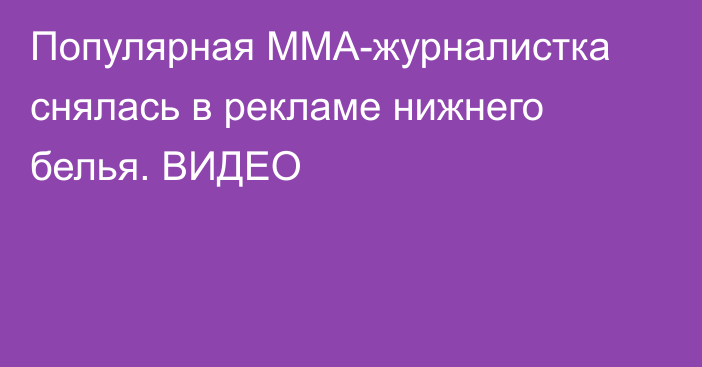 Популярная ММА-журналистка снялась в рекламе нижнего белья. ВИДЕО